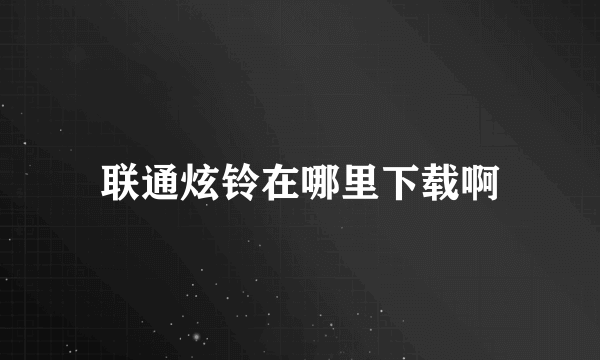 联通炫铃在哪里下载啊